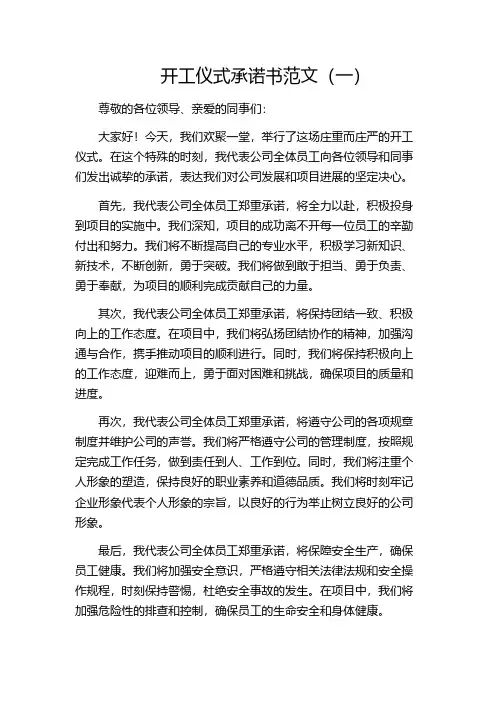 开工仪式承诺书范文（一）

尊敬的各位领导、亲爱的同事们：

大家好！今天，我们欢聚一堂，举行了这场庄重而庄严的开工仪式。在这个特殊的时刻，我代表公司全体员工向各位领导和同事们发出诚挚的承诺，表达我们对公司发展和项目进展的坚定决心。

首先，我代表公司全体员工郑重承诺，将全力以赴，积极投身到项目的实施中。我们深知，项目的成功离不开每一位员工的辛勤付出和努力。我们将不断提高自己的专业水平，积极学习新知识、新技术，不断创新，勇于突破。我们将做到敢于担当、勇于负责、勇于奉献，为项目的顺利完成贡献自己的力量。

其次，我代表公司全体员工郑重承诺，将保持团结一致、积极向上的工作态度。在项目中，我们将弘扬团结协作的精神，加强沟通与合作，携手推动项目的顺利进行。同时，我们将保持积极向上的工作态度，迎难而上，勇于面对困难和挑战，确保项目的质量和进度。

再次，我代表公司全体员工郑重承诺，将遵守公司的各项规章制度并维护公司的声誉。我们将严格遵守公司的管理制度，按照规定完成工作任务，做到责任到人、工作到位。同时，我们将注重个人形象的塑造，保持良好的职业素养和道德品质。我们将时刻牢记企业形象代表个人形象的宗旨，以良好的行为举止树立良好的公司形象。

最后，我代表公司全体员工郑重承诺，将保障安全生产，确保员工健康。我们将加强安全意识，严格遵守相关法律法规和安全操作规程，时刻保持警惕，杜绝安全事故的发生。在项目中，我们将加强危险性的排查和控制，确保员工的生命安全和身体健康。